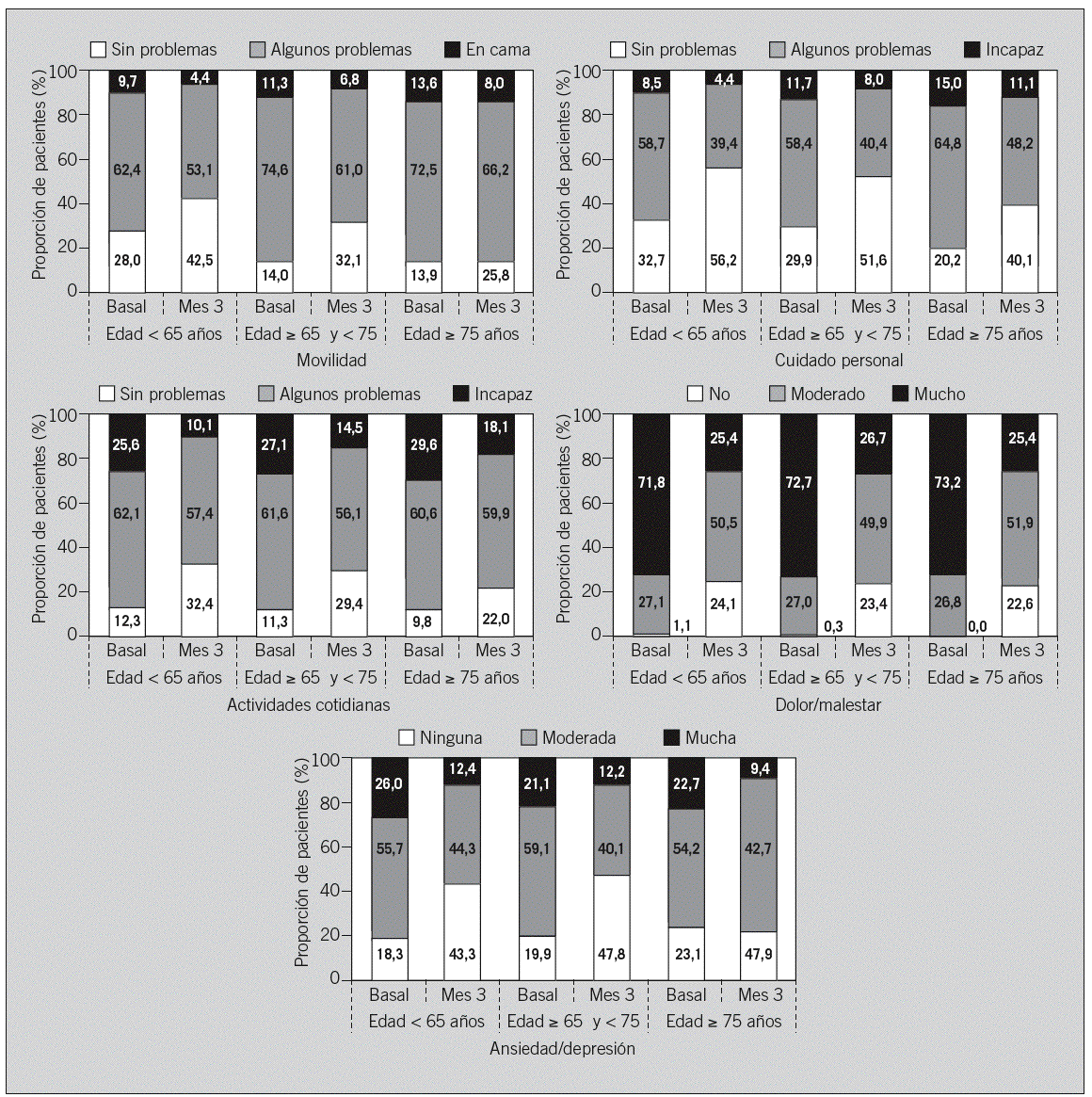 Sin problemas Algunos problemas En cama

Proporción de pacientes (%)

100
80
60
40
20
0

9,7 4,4 11,3 6,8 13,6 8,0
62,4 53,1 74,6 61,0 72,5 66,2
28,0 42,5 14,0 32,1 13,9 25,8

Basal Mes 3 Basal Mes 3 Basal Mes 3
Edad < 65 años Edad ≥ 65 y < 75 Edad ≥ 75 años
Movilidad

Sin problemas Algunos problemas Incapaz

Proporción de pacientes (%)

100
80
60
40
20
0

8,5 4,4 11,7 8,0 15,0 11,1
58,7 39,4 58,4 40,4 64,8 48,2
32,7 56,2 29,9 51,6 20,2 40,1

Basal Mes 3 Basal Mes 3 Basal Mes 3
Edad < 65 años Edad ≥ 65 y < 75 Edad ≥ 75 años
Cuidado personal

Sin problemas Algunos problemas Incapaz

Proporción de pacientes (%)

100
80
60
40
20
0

25,6 10,1 27,1 14,5 29,6 18,1
62,1 57,4 61,6 56,1 60,6 59,9
12,3 32,4 11,3 29,4 9,8 22,0

Basal Mes 3 Basal Mes 3 Basal Mes 3
Edad < 65 años Edad ≥ 65 y < 75 Edad ≥ 75 años
Actividades cotidianas

No Moderado Mucho

Proporción de pacientes (%)

100
80
60
40
20
0

71,8 25,4 72,7 26,7 73,2 25,4
27,1 50,5 27,0 49,9 26,8 51,9
1,1 24,1 0,3 23,4 0,0 22,6

Basal Mes 3 Basal Mes 3 Basal Mes 3
Edad < 65 años Edad ≥ 65 y < 75 Edad ≥ 75 años
Dolor/malestar

Ninguna Moderada Mucha

Proporción de pacientes (%)

100
80
60
40
20
0

26,0 12,4 21,1 12,2 22,7 9,4
55,7 44,3 59,1 40,1 54,2 42,7
18,3 43,3 19,9 47,8 23,1 47,9

Basal Mes 3 Basal Mes 3 Basal Mes 3
Edad < 65 años Edad ≥ 65 y < 75 Edad ≥ 75 años
Ansiedad/depresión